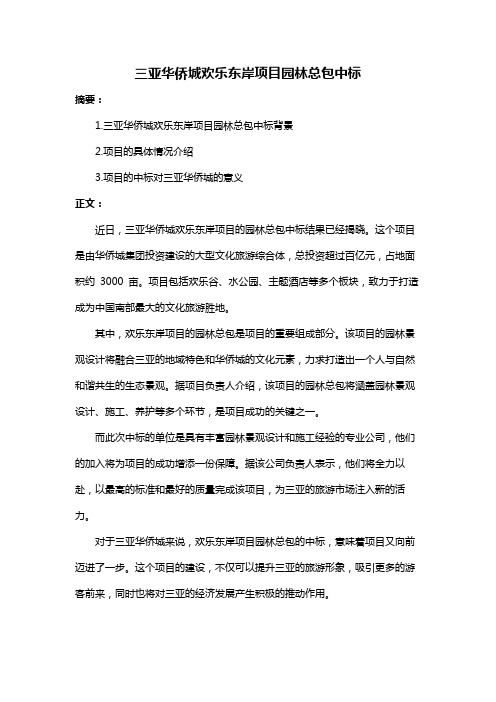 三亚华侨城欢乐东岸项目园林总包中标

摘要：

1.三亚华侨城欢乐东岸项目园林总包中标背景

2.项目的具体情况介绍

3.项目的中标对三亚华侨城的意义

正文：

近日，三亚华侨城欢乐东岸项目的园林总包中标结果已经揭晓。这个项目是由华侨城集团投资建设的大型文化旅游综合体，总投资超过百亿元，占地面积约 3000 亩。项目包括欢乐谷、水公园、主题酒店等多个板块，致力于打造成为中国南部最大的文化旅游胜地。

其中，欢乐东岸项目的园林总包是项目的重要组成部分。该项目的园林景观设计将融合三亚的地域特色和华侨城的文化元素，力求打造出一个人与自然和谐共生的生态景观。据项目负责人介绍，该项目的园林总包将涵盖园林景观设计、施工、养护等多个环节，是项目成功的关键之一。

而此次中标的单位是具有丰富园林景观设计和施工经验的专业公司，他们的加入将为项目的成功增添一份保障。据该公司负责人表示，他们将全力以赴，以最高的标准和最好的质量完成该项目，为三亚的旅游市场注入新的活力。

对于三亚华侨城来说，欢乐东岸项目园林总包的中标，意味着项目又向前迈进了一步。这个项目的建设，不仅可以提升三亚的旅游形象，吸引更多的游客前来，同时也将对三亚的经济发展产生积极的推动作用。